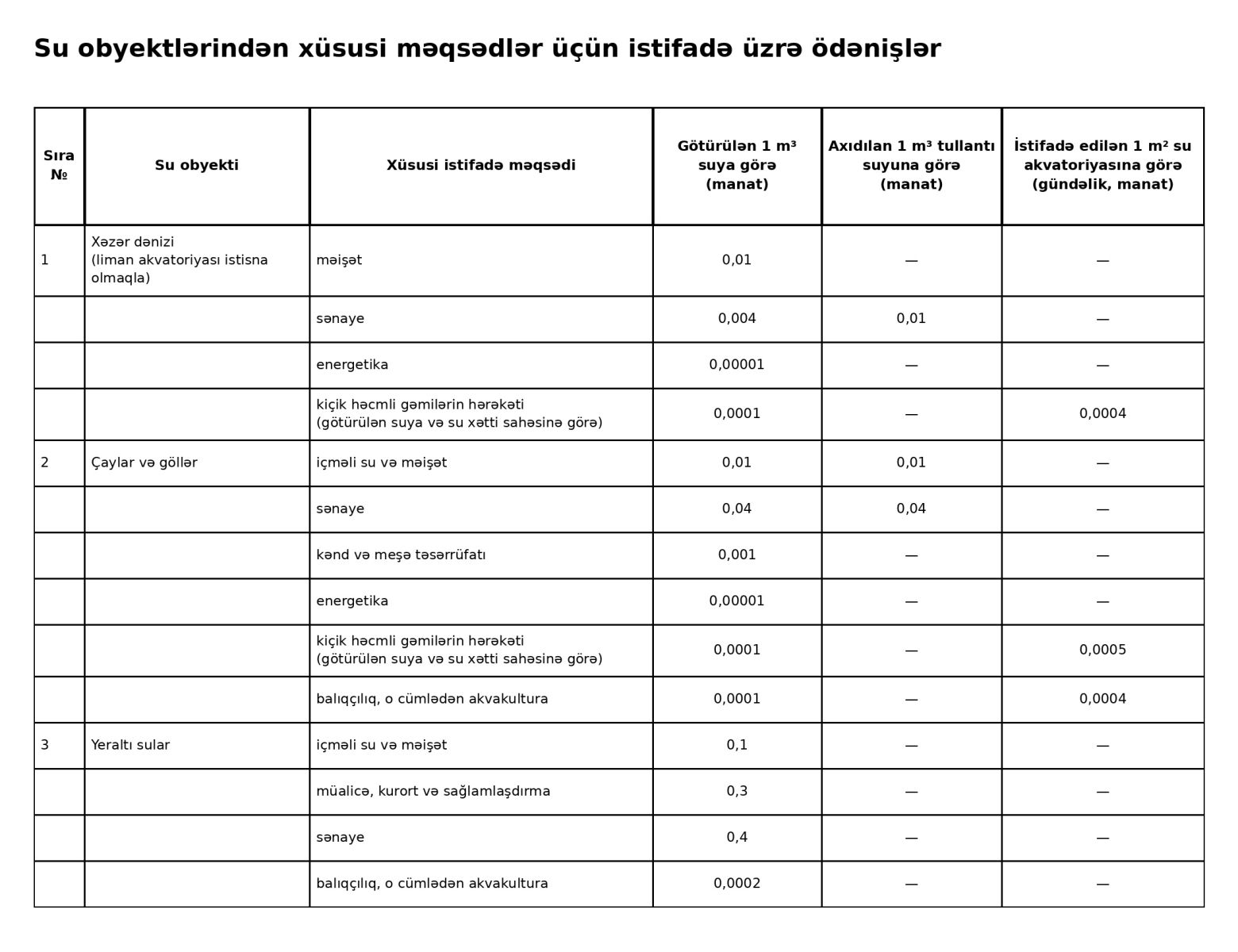 Su obyektlərindən xüsusi məqsədlər üçün istifadə üzrə ödənişlər

| Sıra № | Su obyekti | Xüsusi istifadə məqsədi | Götürülən 1 m³ suya görə (manat) | Axıdılan 1 m³ tullantı suyuna görə (manat) | İstifadə edilən 1 m² su akvatoriyasına görə (gündəlik, manat) |
|---|---|---|---|---|---|
| 1 | Xəzər dənizi (liman akvatoriyası istisna olmaqla) | məişət | 0,01 | — | — |
| | | sənaye | 0,004 | 0,01 | — |
| | | energetika | 0,00001 | — | — |
| | | kiçik həcmli gəmilərin hərəkəti (götürülən suya və su xətti sahəsinə görə) | 0,0001 | — | 0,0004 |
| 2 | Çaylar və göllər | içməli su və məişət | 0,01 | 0,01 | — |
| | | sənaye | 0,04 | 0,04 | — |
| | | kənd və meşə təsərrüfatı | 0,001 | — | — |
| | | energetika | 0,00001 | — | — |
| | | kiçik həcmli gəmilərin hərəkəti (götürülən suya və su xətti sahəsinə görə) | 0,0001 | — | 0,0005 |
| | | balıqçılıq, o cümlədən akvakultura | 0,0001 | — | 0,0004 |
| 3 | Yeraltı sular | içməli su və məişət | 0,1 | — | — |
| | | müalicə, kurort və sağlamlaşdırma | 0,3 | — | — |
| | | sənaye | 0,4 | — | — |
| | | balıqçılıq, o cümlədən akvakultura | 0,0002 | — | — |